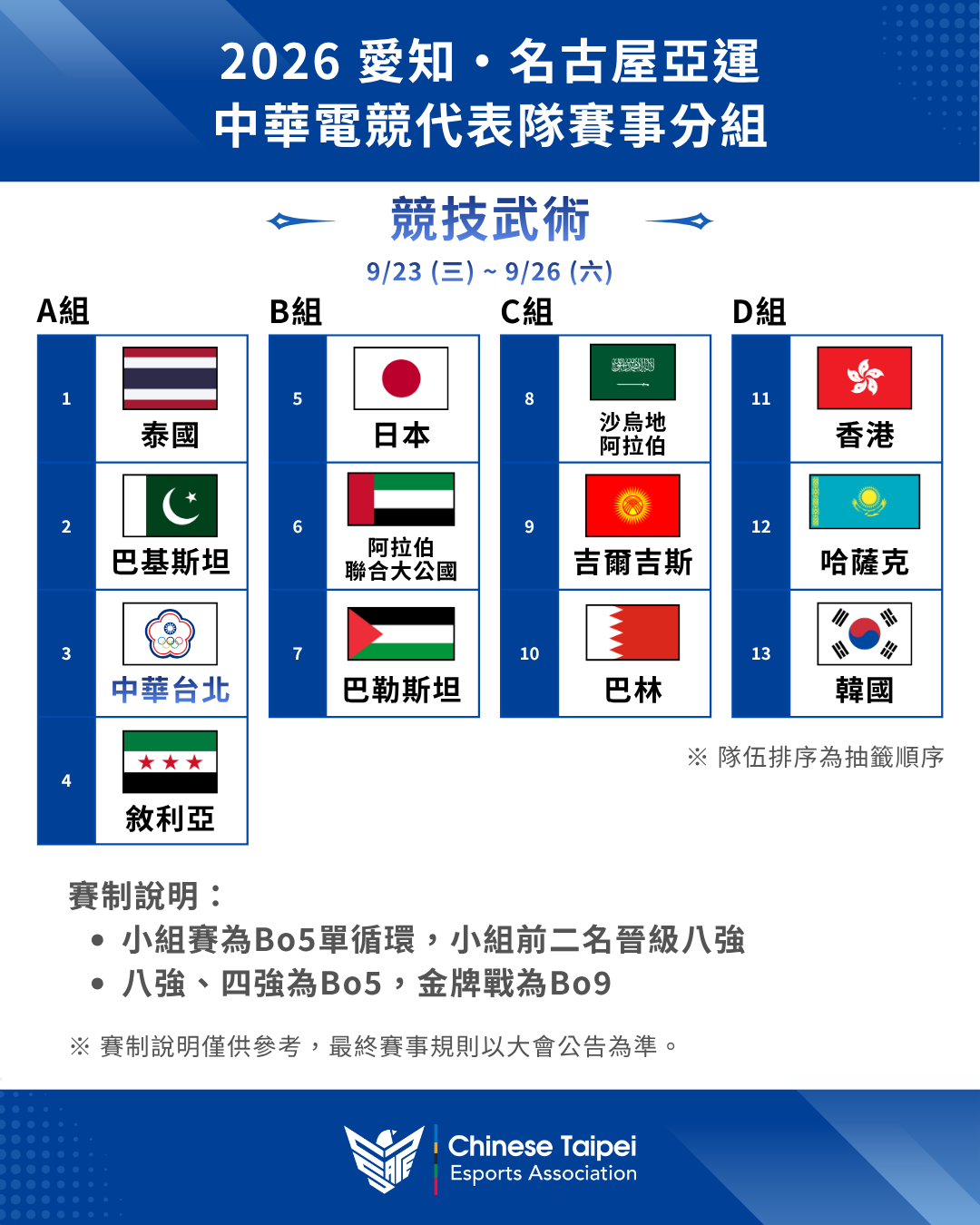 2026 愛知・名古屋亞運
中華電競代表隊賽事分組

競技武術

9/23 (三) ~ 9/26 (六)

A組

| 1 | 泰國 |
|---|---|
| 2 | 巴基斯坦 |
| 3 | 中華台北 |
| 4 | 敘利亞 |

B組

| 5 | 日本 |
|---|---|
| 6 | 阿拉伯聯合大公國 |
| 7 | 巴勒斯坦 |

C組

| 8 | 沙烏地阿拉伯 |
|---|---|
| 9 | 吉爾吉斯 |
| 10 | 巴林 |

D組

| 11 | 香港 |
|---|---|
| 12 | 哈薩克 |
| 13 | 韓國 |

※ 隊伍排序為抽籤順序

賽制說明：
• 小組賽為Bo5單循環，小組前二名晉級八強
• 八強、四強為Bo5，金牌戰為Bo9

※ 賽制說明僅供參考，最終賽事規則以大會公告為準。

Chinese Taipei
Esports Association